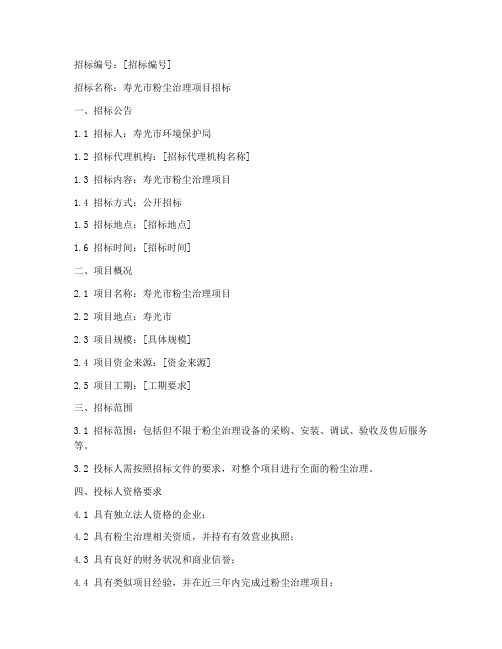 招标编号：[招标编号]

招标名称：寿光市粉尘治理项目招标

一、招标公告

1.1 招标人：寿光市环境保护局

1.2 招标代理机构：[招标代理机构名称]

1.3 招标内容：寿光市粉尘治理项目

1.4 招标方式：公开招标

1.5 招标地点：[招标地点]

1.6 招标时间：[招标时间]

二、项目概况

2.1 项目名称：寿光市粉尘治理项目

2.2 项目地点：寿光市

2.3 项目规模：[具体规模]

2.4 项目资金来源：[资金来源]

2.5 项目工期：[工期要求]

三、招标范围

3.1 招标范围：包括但不限于粉尘治理设备的采购、安装、调试、验收及售后服务等。

3.2 投标人需按照招标文件的要求，对整个项目进行全面的粉尘治理。

四、投标人资格要求

4.1 具有独立法人资格的企业；

4.2 具有粉尘治理相关资质，并持有有效营业执照；

4.3 具有良好的财务状况和商业信誉；

4.4 具有类似项目经验，并在近三年内完成过粉尘治理项目；